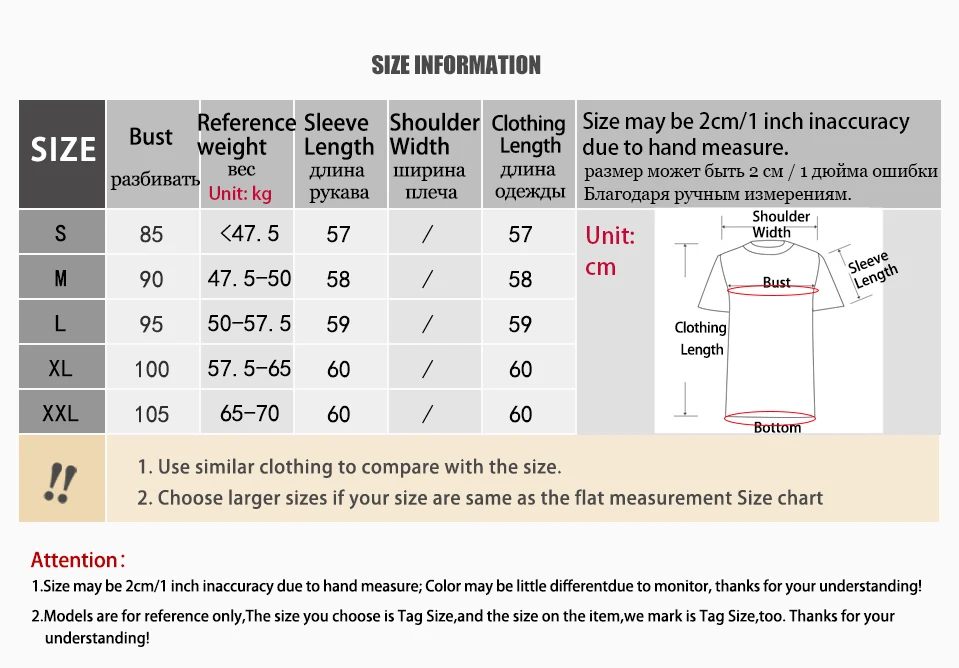 SIZE INFORMATION

| SIZE | Bust разбивать | Reference weight вес Unit: kg | Sleeve Length длина рукава | Shoulder Width ширина плеча | Clothing Length длина одежды |
|---|---|---|---|---|---|
| S | 85 | <47.5 | 57 | / | 57 |
| M | 90 | 47.5-50 | 58 | / | 58 |
| L | 95 | 50-57.5 | 59 | / | 59 |
| XL | 100 | 57.5-65 | 60 | / | 60 |
| XXL | 105 | 65-70 | 60 | / | 60 |

Size may be 2cm/1 inch inaccuracy due to hand measure.
размер может быть 2 см / 1 дюйма ошибки Благодаря ручным измерениям.

Unit: cm

Shoulder Width
Sleeve Length
Bust
Clothing Length
Bottom

!!
1. Use similar clothing to compare with the size.
2. Choose larger sizes if your size are same as the flat measurement Size chart

Attention:
1.Size may be 2cm/1 inch inaccuracy due to hand measure; Color may be little differentdue to monitor, thanks for your understanding!
2.Models are for reference only,The size you choose is Tag Size,and the size on the item,we mark is Tag Size,too. Thanks for your understanding!